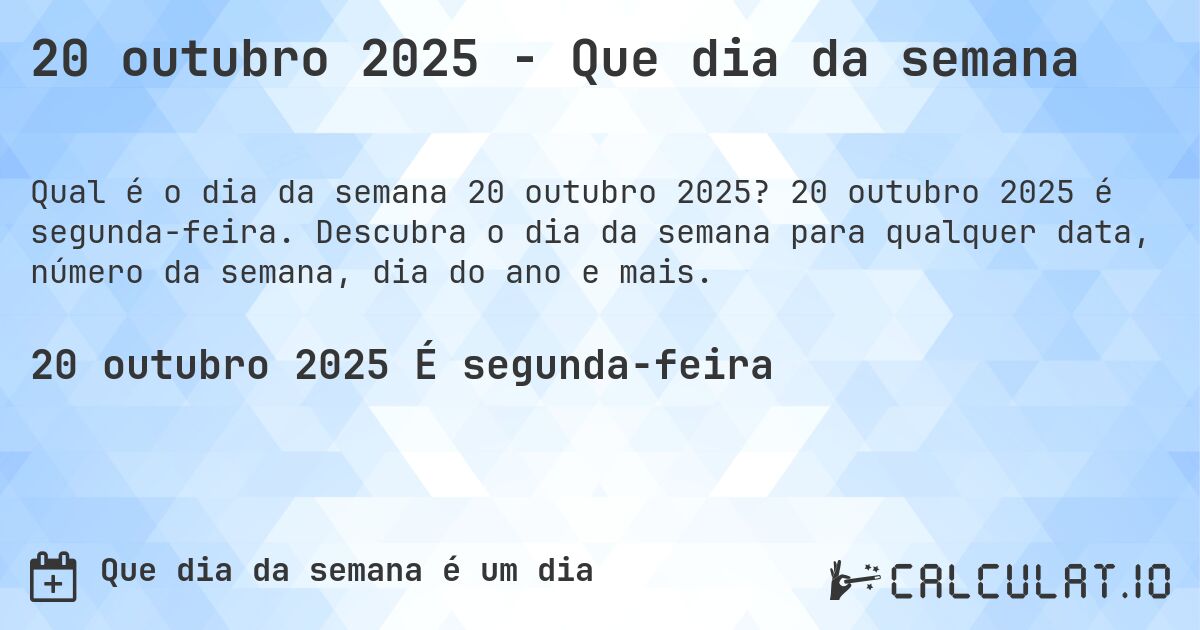 20 outubro 2025 - Que dia da semana

Qual é o dia da semana 20 outubro 2025? 20 outubro 2025 é segunda-feira. Descubra o dia da semana para qualquer data, número da semana, dia do ano e mais.

20 outubro 2025 É segunda-feira

Que dia da semana é um dia

CALCULAT.IO